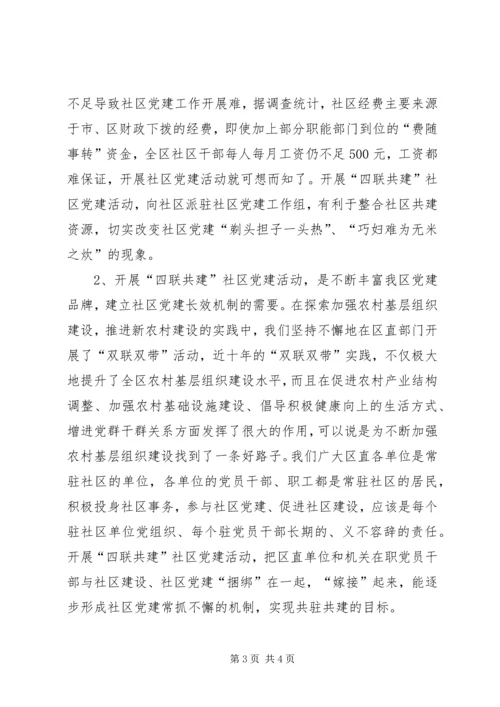 不足导致社区党建工作开展难，据调查统计，社区经费主要来源于市、区财政下拨的经费，即使加上部分职能部门到位的“费随事转”资金，全区社区干部每人每月工资仍不足500元，工资都难保证，开展社区党建活动就可想而知了。开展“四联共建”社区党建活动，向社区派驻社区党建工作组，有利于整合社区共建资源，切实改变社区党建“剃头担子一头热”、“巧妇难为无米之炊”的现象。

2、开展“四联共建”社区党建活动，是不断丰富我区党建品牌，建立社区党建长效机制的需要。在探索加强农村基层组织建设，推进新农村建设的实践中，我们坚持不懈地在区直部门开展了“双联双带”活动，近十年的“双联双带”实践，不仅极大地提升了全区农村基层组织建设水平，而且在促进农村产业结构调整、加强农村基础设施建设、倡导积极健康向上的生活方式、增进党群干群关系方面发挥了很大的作用，可以说是为不断加强农村基层组织建设找到了一条好路子。我们广大区直各单位是常驻社区的单位，各单位的党员干部、职工都是常驻社区的居民，积极投身社区事务，参与社区党建、促进社区建设，应该是每个驻社区单位党组织、每个驻党员干部长期的、义不容辞的责任。开展“四联共建”社区党建活动，把区直单位和机关在职党员干部与社区建设、社区党建“捆绑”在一起，“嫁接”起来，能逐步形成社区党建常抓不懈的机制，实现共驻共建的目标。

第3页 共4页